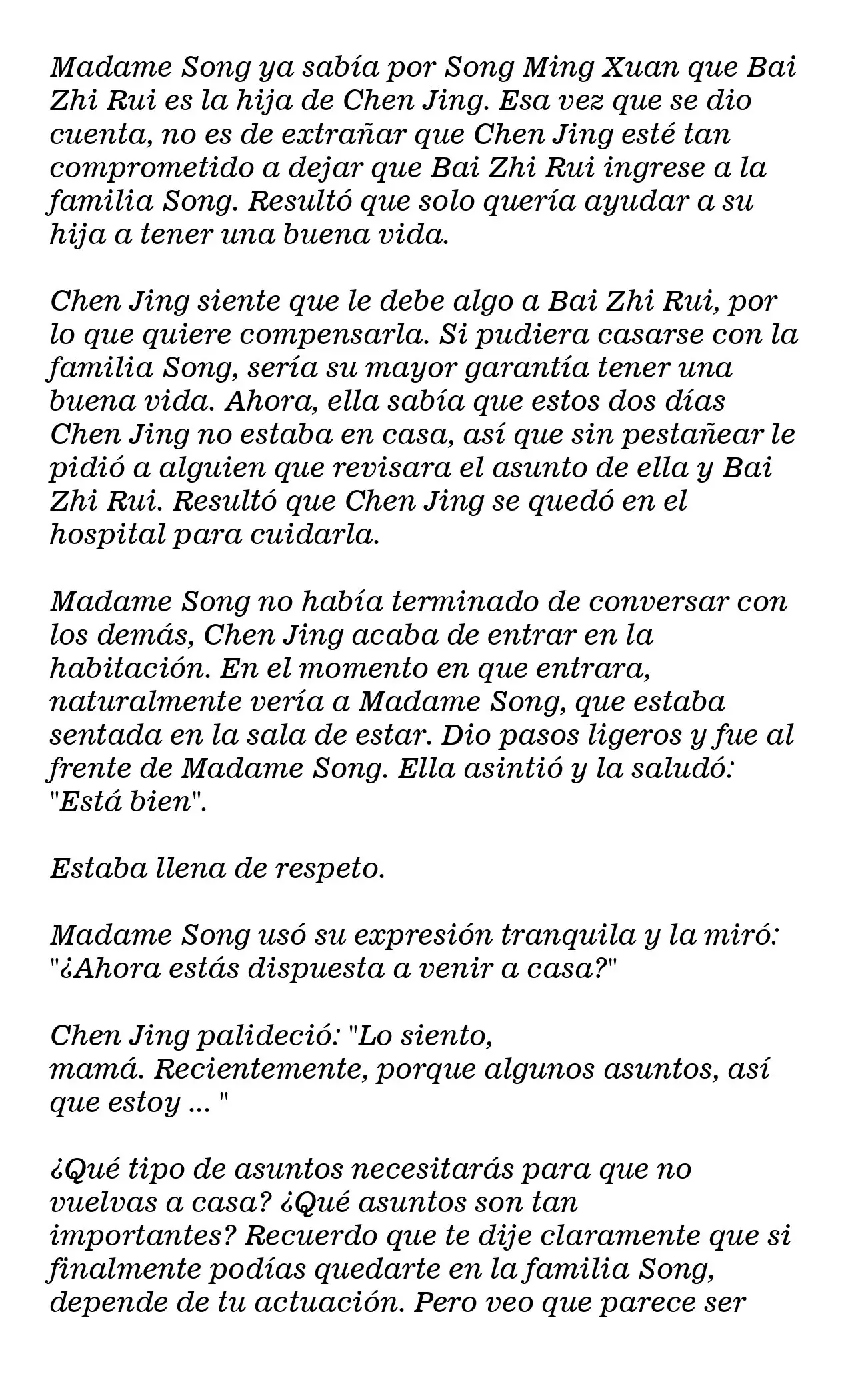 Madame Song ya sabía por Song Ming Xuan que Bai Zhi Rui es la hija de Chen Jing. Esa vez que se dio cuenta, no es de extrañar que Chen Jing esté tan comprometido a dejar que Bai Zhi Rui ingrese a la familia Song. Resultó que solo quería ayudar a su hija a tener una buena vida.

Chen Jing siente que le debe algo a Bai Zhi Rui, por lo que quiere compensarla. Si pudiera casarse con la familia Song, sería su mayor garantía tener una buena vida. Ahora, ella sabía que estos dos días Chen Jing no estaba en casa, así que sin pestañear le pidió a alguien que revisara el asunto de ella y Bai Zhi Rui. Resultó que Chen Jing se quedó en el hospital para cuidarla.

Madame Song no había terminado de conversar con los demás, Chen Jing acaba de entrar en la habitación. En el momento en que entrara, naturalmente vería a Madame Song, que estaba sentada en la sala de estar. Dio pasos ligeros y fue al frente de Madame Song. Ella asintió y la saludó: "Está bien".

Estaba llena de respeto.

Madame Song usó su expresión tranquila y la miró: "¿Ahora estás dispuesta a venir a casa?"

Chen Jing palideció: "Lo siento, mamá. Recientemente, porque algunos asuntos, así que estoy ... "

¿Qué tipo de asuntos necesitarás para que no vuelvas a casa? ¿Qué asuntos son tan importantes? Recuerdo que te dije claramente que si finalmente podías quedarte en la familia Song, depende de tu actuación. Pero veo que parece ser